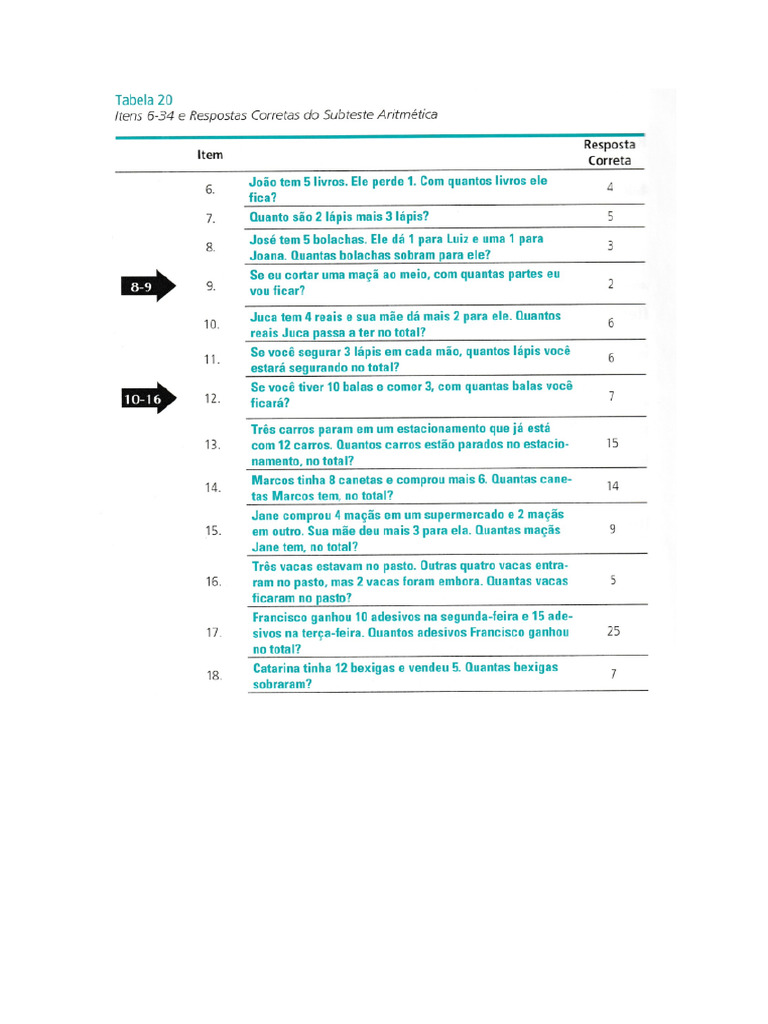 Tabela 20
Itens 6-34 e Respostas Corretas do Subteste Aritmética

| | Item | | Resposta Correta |
|---|---|---|---|
| | 6. | João tem 5 livros. Ele perde 1. Com quantos livros ele fica? | 4 |
| | 7. | Quanto são 2 lápis mais 3 lápis? | 5 |
| | 8. | José tem 5 bolachas. Ele dá 1 para Luiz e uma 1 para Joana. Quantas bolachas sobram para ele? | 3 |
| 8-9 | 9. | Se eu cortar uma maçã ao meio, com quantas partes eu vou ficar? | 2 |
| | 10. | Juca tem 4 reais e sua mãe dá mais 2 para ele. Quantos reais Juca passa a ter no total? | 6 |
| | 11. | Se você segurar 3 lápis em cada mão, quantos lápis você estará segurando no total? | 6 |
| 10-16 | 12. | Se você tiver 10 balas e comer 3, com quantas balas você ficará? | 7 |
| | 13. | Três carros param em um estacionamento que já está com 12 carros. Quantos carros estão parados no estacionamento, no total? | 15 |
| | 14. | Marcos tinha 8 canetas e comprou mais 6. Quantas canetas Marcos tem, no total? | 14 |
| | 15. | Jane comprou 4 maçãs em um supermercado e 2 maçãs em outro. Sua mãe deu mais 3 para ela. Quantas maçãs Jane tem, no total? | 9 |
| | 16. | Três vacas estavam no pasto. Outras quatro vacas entraram no pasto, mas 2 vacas foram embora. Quantas vacas ficaram no pasto? | 5 |
| | 17. | Francisco ganhou 10 adesivos na segunda-feira e 15 adesivos na terça-feira. Quantos adesivos Francisco ganhou no total? | 25 |
| | 18. | Catarina tinha 12 bexigas e vendeu 5. Quantas bexigas sobraram? | 7 |